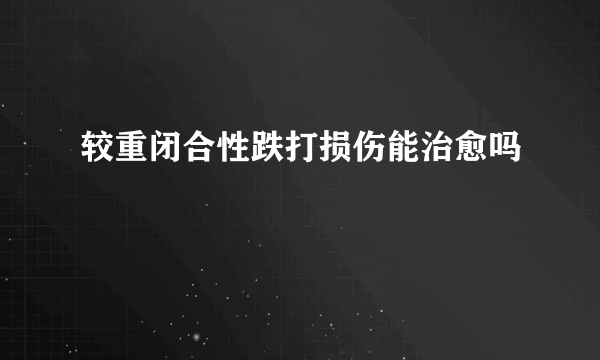 较重闭合性跌打损伤能治愈吗